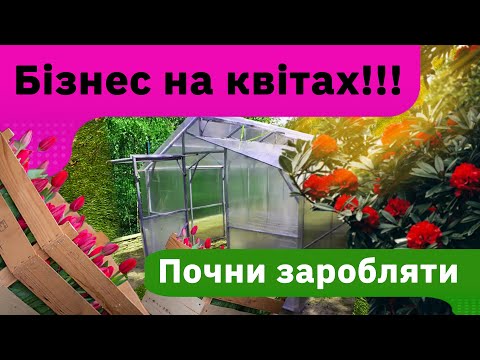 Бізнес на квітах!!!

Почни заробляти